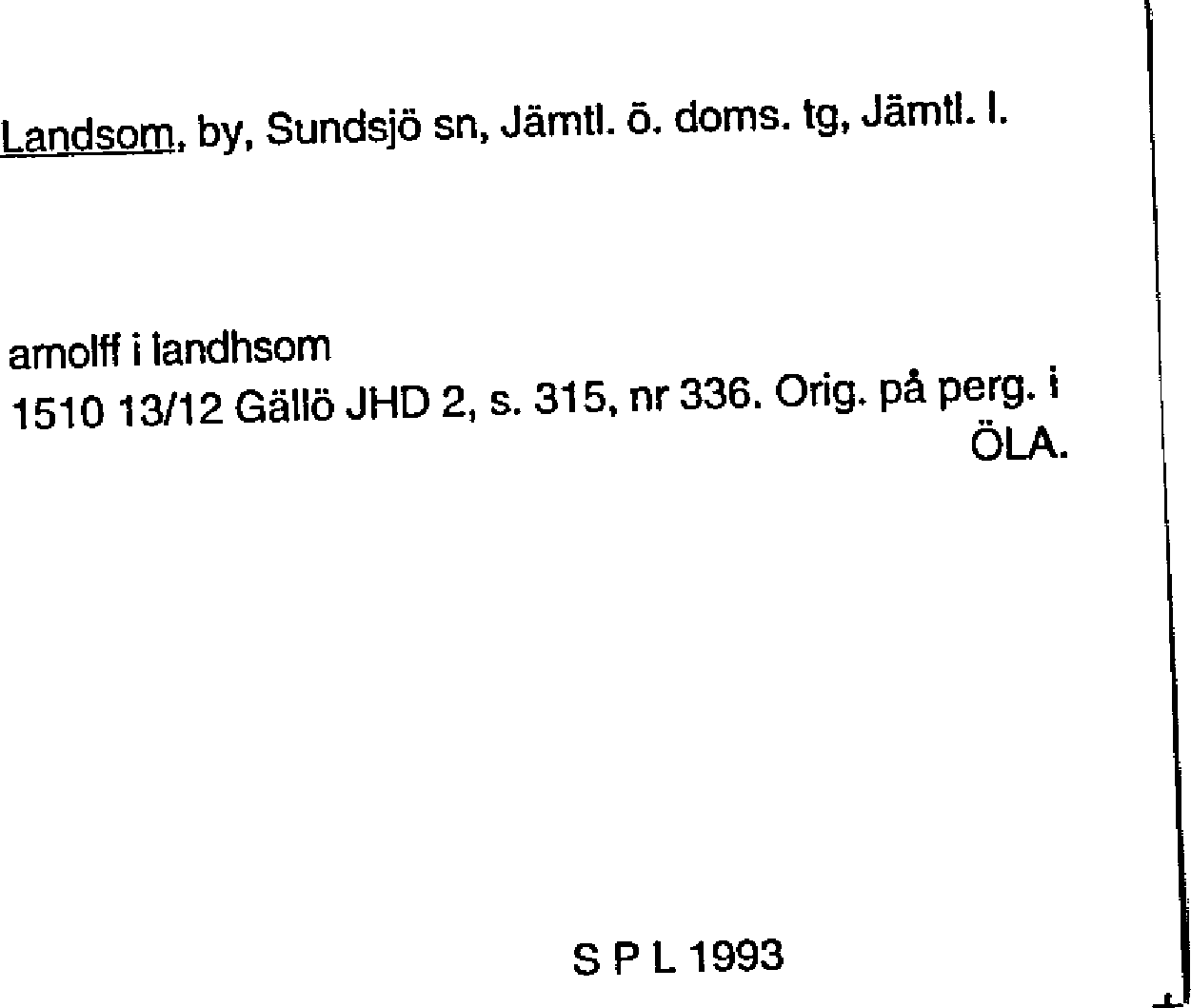 Landsom, by, Sundsjö sn, Jämtl. ö. doms. tg, Jämtl. l.

arnolff i landhsom
1510 13/12 Gällö JHD 2, s. 315, nr 336. Orig. på perg. i ÖLA.

S P L 1993